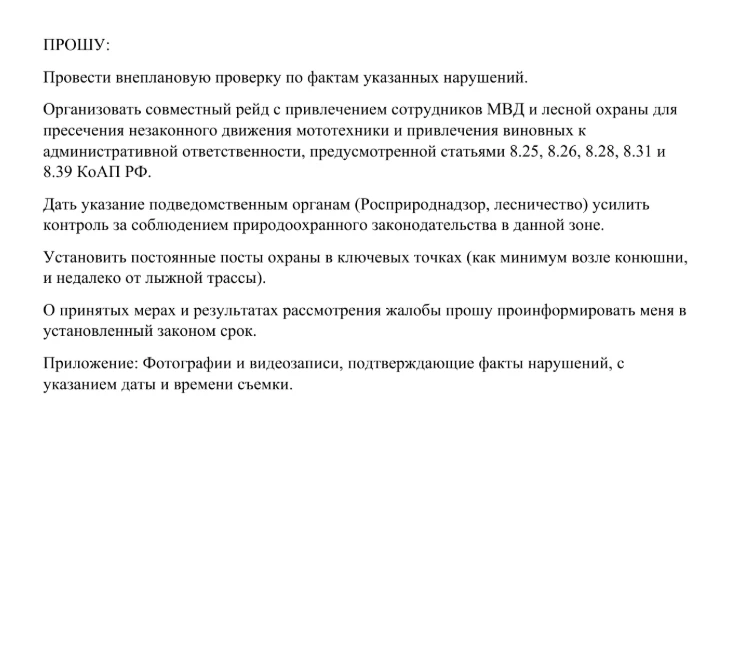 ПРОШУ:

Провести внеплановую проверку по фактам указанных нарушений.

Организовать совместный рейд с привлечением сотрудников МВД и лесной охраны для пресечения незаконного движения мототехники и привлечения виновных к административной ответственности, предусмотренной статьями 8.25, 8.26, 8.28, 8.31 и 8.39 КоАП РФ.

Дать указание подведомственным органам (Росприроднадзор, лесничество) усилить контроль за соблюдением природоохранного законодательства в данной зоне.

Установить постоянные посты охраны в ключевых точках (как минимум возле конюшни, и недалеко от лыжной трассы).

О принятых мерах и результатах рассмотрения жалобы прошу проинформировать меня в установленный законом срок.

Приложение: Фотографии и видеозаписи, подтверждающие факты нарушений, с указанием даты и времени съемки.